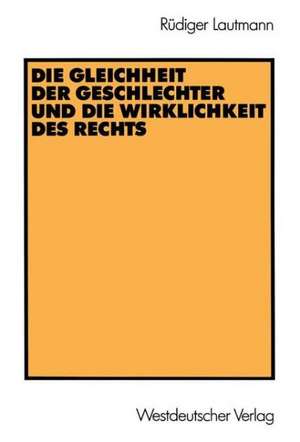 Rüdiger Lautmann

DIE GLEICHHEIT DER GESCHLECHTER UND DIE WIRKLICHKEIT DES RECHTS

Westdeutscher Verlag